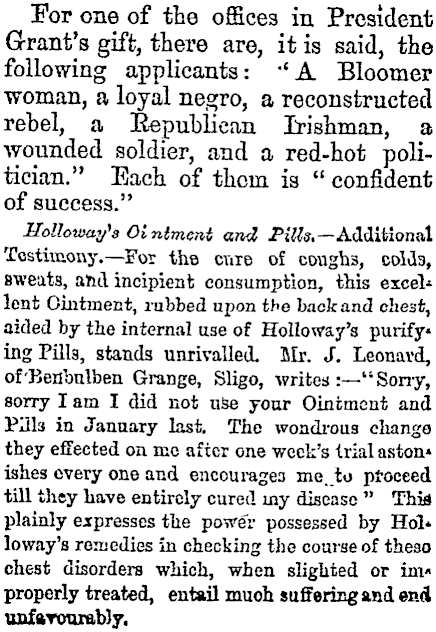 For one of the offices in President Grant's gift, there are, it is said, the following applicants: "A Bloomer woman, a loyal negro, a reconstructed rebel, a Republican Irishman, a wounded soldier, and a red-hot politician." Each of them is "confident of success."

Holloway's Ointment and Pills.—Additional Testimony.—For the cure of coughs, colds, sweats, and incipient consumption, this excellent Ointment, rubbed upon the back and chest, aided by the internal use of Holloway's purifying Pills, stands unrivalled. Mr. J. Leonard, of Benbulben Grange, Sligo, writes:—"Sorry, sorry I am I did not use your Ointment and Pills in January last. The wondrous change they effected on me after one week's trial astonishes every one and encourages me to proceed till they have entirely cured my disease" This plainly expresses the power possessed by Holloway's remedies in checking the course of these chest disorders which, when slighted or improperly treated, entail much suffering and end unfavourably.